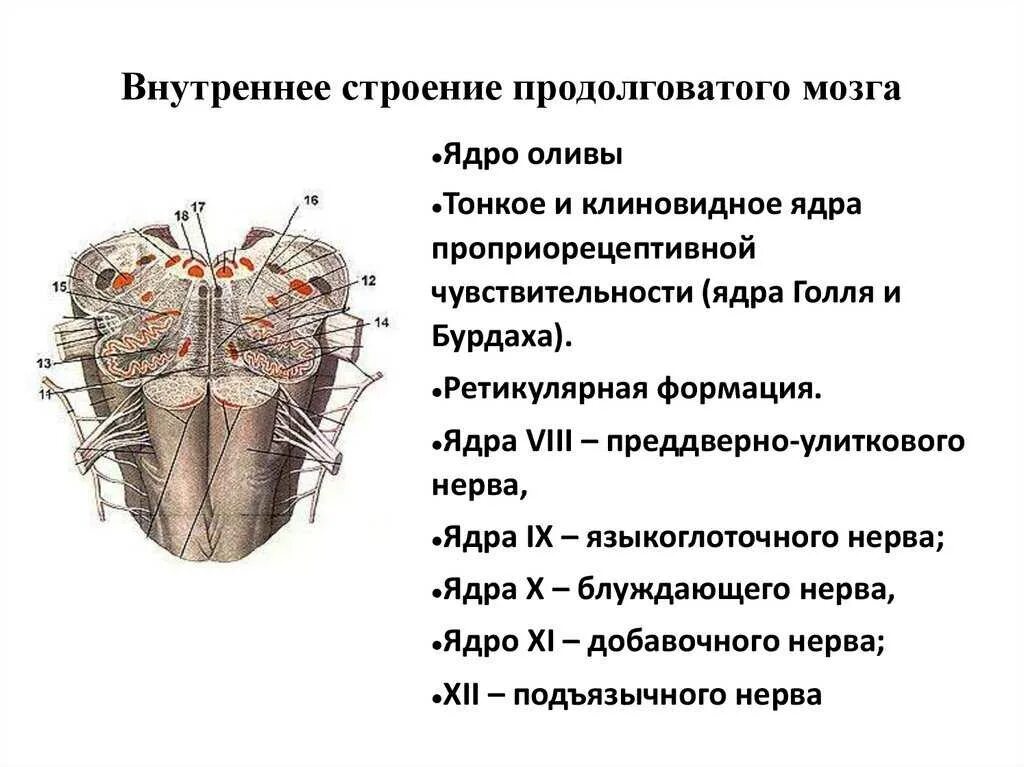 Внутреннее строение продолговатого мозга

18
17
16
15
12
14
13
11

• Ядро оливы

• Тонкое и клиновидное ядра проприорецептивной чувствительности (ядра Голля и Бурдаха).

• Ретикулярная формация.

• Ядра VIII – преддверно-улиткового нерва,

• Ядра IX – языкоглоточного нерва;

• Ядра X – блуждающего нерва,

• Ядро XI – добавочного нерва;

• XII – подъязычного нерва